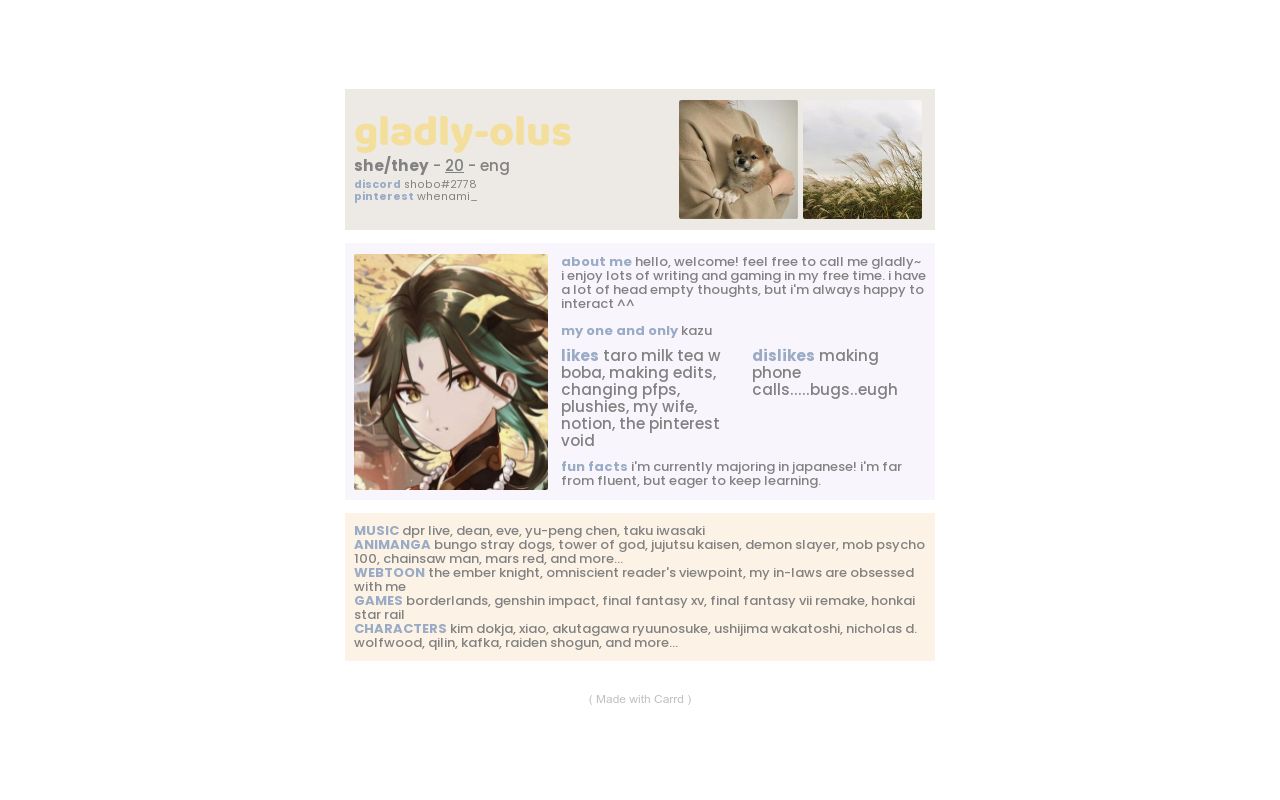 gladly-olus

she/they - 20 - eng

discord shobo#2778
pinterest whenami_

about me hello, welcome! feel free to call me gladly~ i enjoy lots of writing and gaming in my free time. i have a lot of head empty thoughts, but i'm always happy to interact ^^

my one and only kazu

likes taro milk tea w boba, making edits, changing pfps, plushies, my wife, notion, the pinterest void

dislikes making phone calls.....bugs..eugh

fun facts i'm currently majoring in japanese! i'm far from fluent, but eager to keep learning.

MUSIC dpr live, dean, eve, yu-peng chen, taku iwasaki
ANIMANGA bungo stray dogs, tower of god, jujutsu kaisen, demon slayer, mob psycho 100, chainsaw man, mars red, and more...
WEBTOON the ember knight, omniscient reader's viewpoint, my in-laws are obsessed with me
GAMES borderlands, genshin impact, final fantasy xv, final fantasy vii remake, honkai star rail
CHARACTERS kim dokja, xiao, akutagawa ryuunosuke, ushijima wakatoshi, nicholas d. wolfwood, qilin, kafka, raiden shogun, and more...

( Made with Carrd )